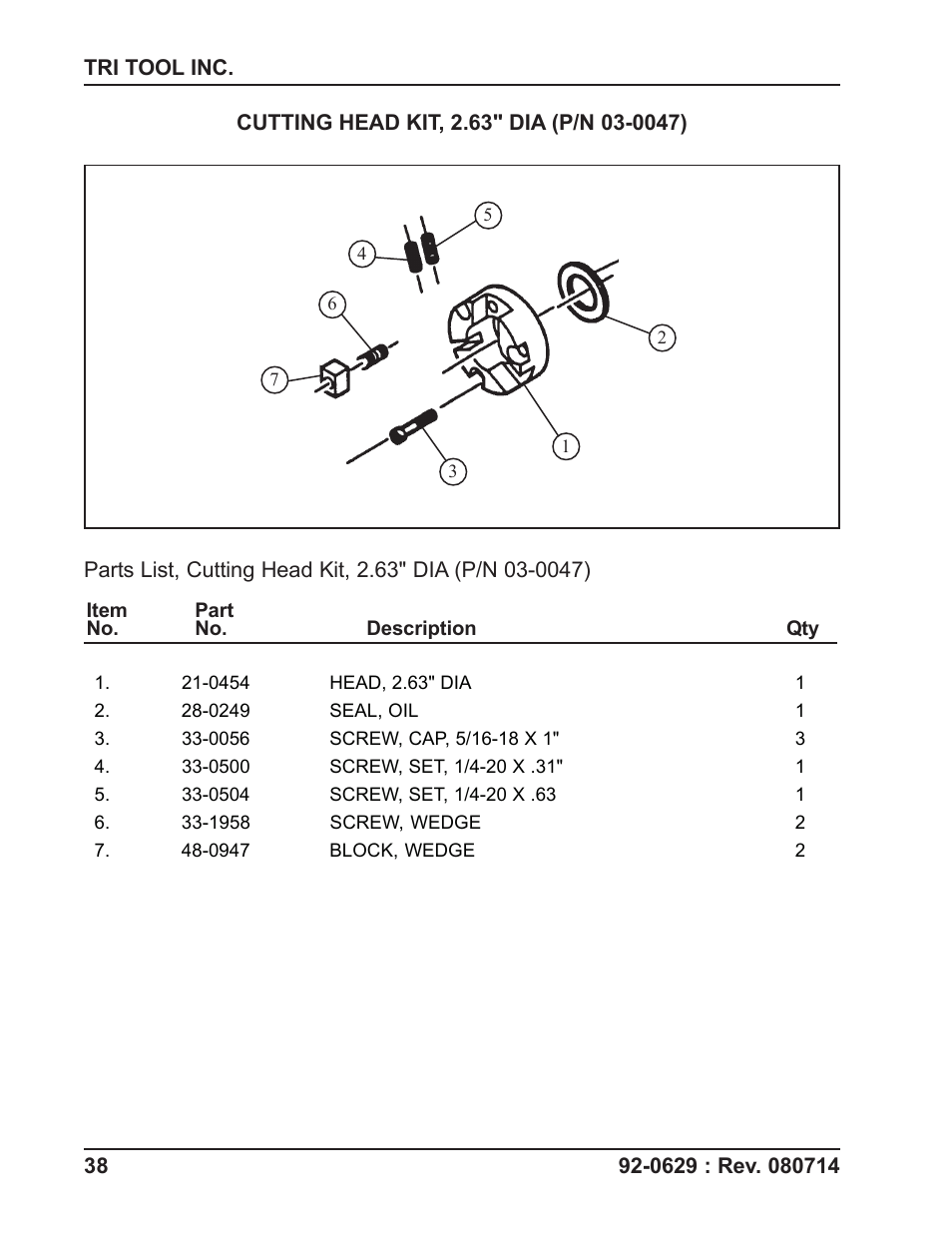 TRI TOOL INC.

CUTTING HEAD KIT, 2.63" DIA (P/N 03-0047)

5
4
6
2
7
1
3

Parts List, Cutting Head Kit, 2.63" DIA (P/N 03-0047)

| Item No. | Part No. | Description | Qty |
|---|---|---|---|
| 1. | 21-0454 | HEAD, 2.63" DIA | 1 |
| 2. | 28-0249 | SEAL, OIL | 1 |
| 3. | 33-0056 | SCREW, CAP, 5/16-18 X 1" | 3 |
| 4. | 33-0500 | SCREW, SET, 1/4-20 X .31" | 1 |
| 5. | 33-0504 | SCREW, SET, 1/4-20 X .63 | 1 |
| 6. | 33-1958 | SCREW, WEDGE | 2 |
| 7. | 48-0947 | BLOCK, WEDGE | 2 |

38

92-0629 : Rev. 080714